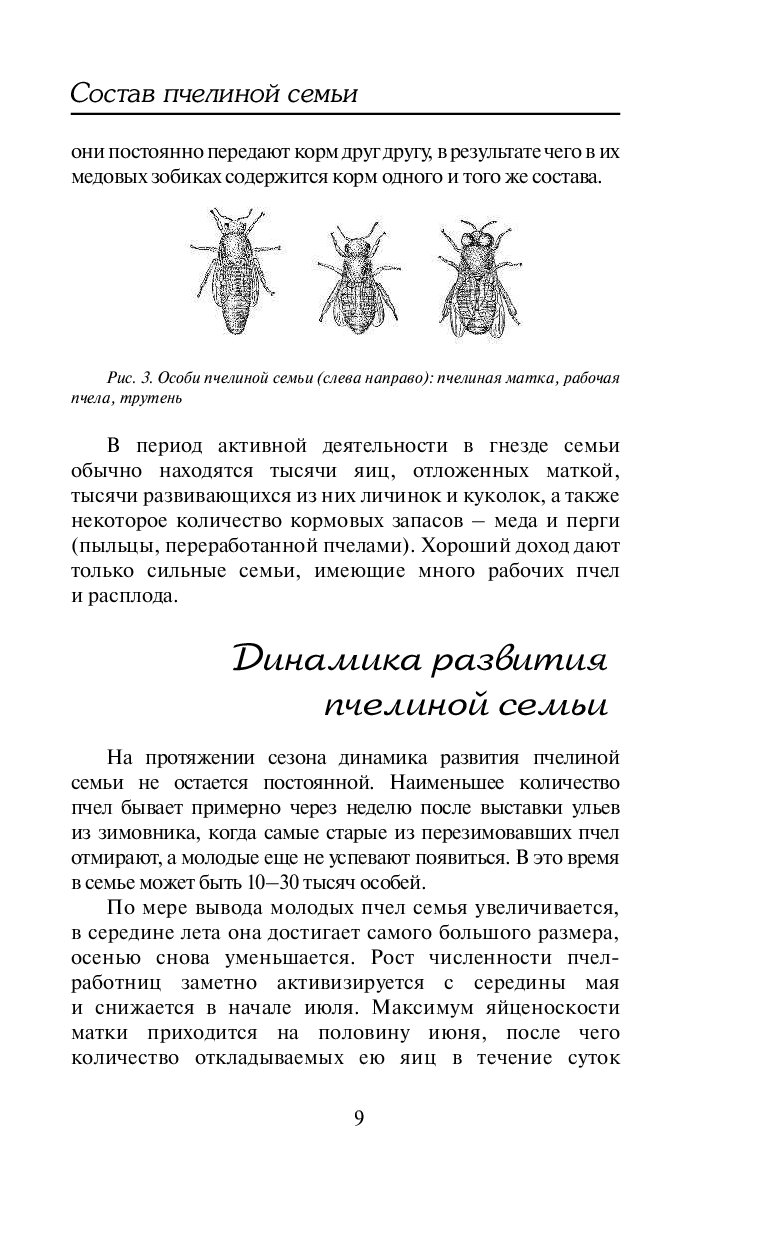 Состав пчелиной семьи

они постоянно передают корм друг другу, в результате чего в их медовых зобиках содержится корм одного и того же состава.

Рис. 3. Особи пчелиной семьи (слева направо): пчелиная матка, рабочая пчела, трутень

В период активной деятельности в гнезде семьи обычно находятся тысячи яиц, отложенных маткой, тысячи развивающихся из них личинок и куколок, а также некоторое количество кормовых запасов – меда и перги (пыльцы, переработанной пчелами). Хороший доход дают только сильные семьи, имеющие много рабочих пчел и расплода.

Динамика развития пчелиной семьи

На протяжении сезона динамика развития пчелиной семьи не остается постоянной. Наименьшее количество пчел бывает примерно через неделю после выставки ульев из зимовника, когда самые старые из перезимовавших пчел отмирают, а молодые еще не успевают появиться. В это время в семье может быть 10–30 тысяч особей.

По мере вывода молодых пчел семья увеличивается, в середине лета она достигает самого большого размера, осенью снова уменьшается. Рост численности пчел-работниц заметно активизируется с середины мая и снижается в начале июля. Максимум яйценоскости матки приходится на половину июня, после чего количество откладываемых ею яиц в течение суток

9